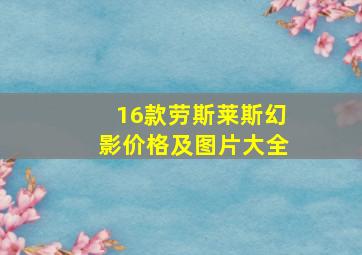 16款劳斯莱斯幻影价格及图片大全